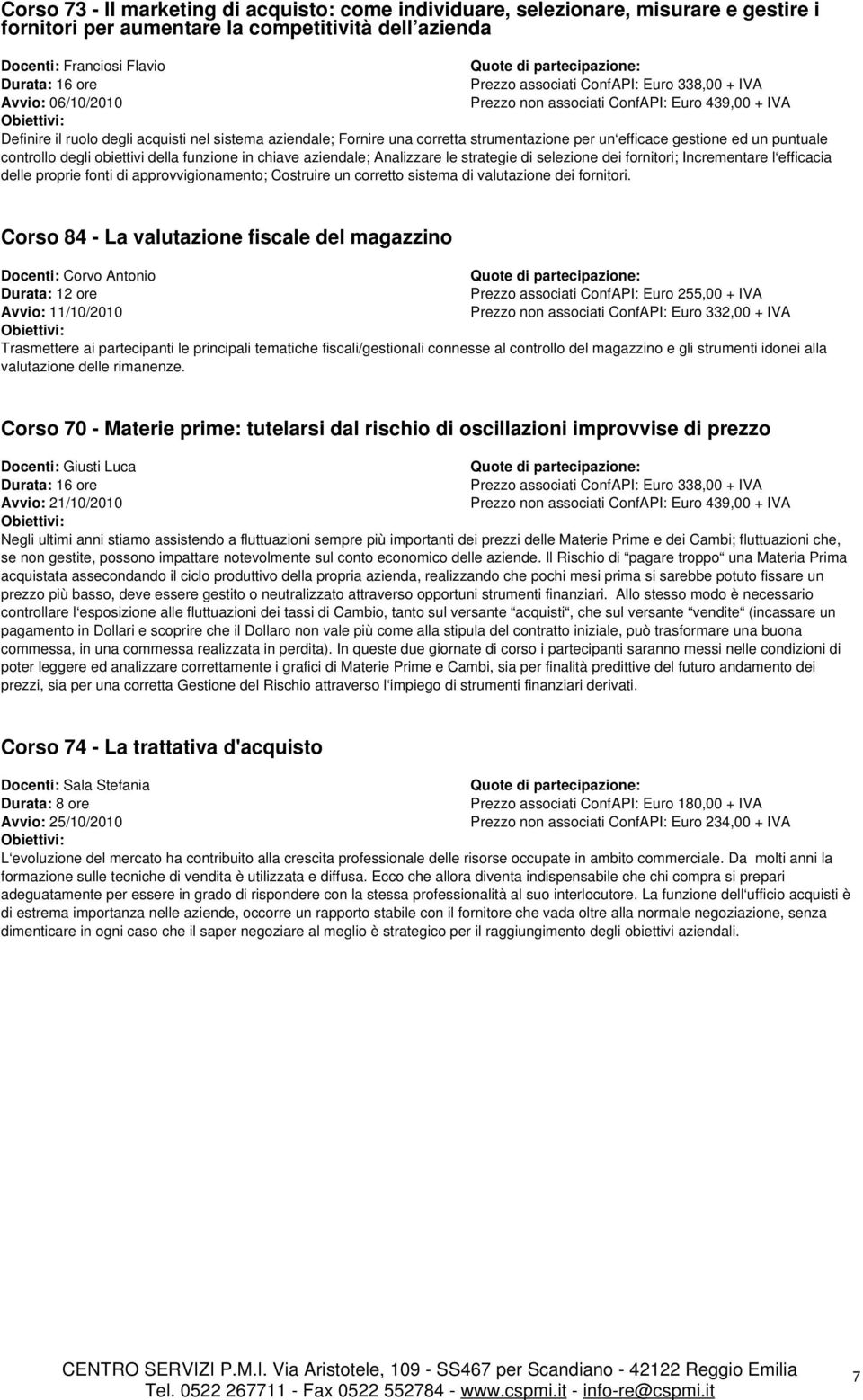 Corso 73 - Il marketing di acquisto: come individuare, selezionare, misurare e gestire i fornitori per aumentare la competitività dell azienda

Docenti: Franciosi Flavio
Durata: 16 ore
Avvio: 06/10/2010

Quote di partecipazione:
Prezzo associati ConfAPI: Euro 338,00 + IVA
Prezzo non associati ConfAPI: Euro 439,00 + IVA

Obiettivi:
Definire il ruolo degli acquisti nel sistema aziendale; Fornire una corretta strumentazione per un'efficace gestione ed un puntuale controllo degli obiettivi della funzione in chiave aziendale; Analizzare le strategie di selezione dei fornitori; Incrementare l'efficacia delle proprie fonti di approvvigionamento; Costruire un corretto sistema di valutazione dei fornitori.

Corso 84 - La valutazione fiscale del magazzino

Docenti: Corvo Antonio
Durata: 12 ore
Avvio: 11/10/2010

Quote di partecipazione:
Prezzo associati ConfAPI: Euro 255,00 + IVA
Prezzo non associati ConfAPI: Euro 332,00 + IVA

Obiettivi:
Trasmettere ai partecipanti le principali tematiche fiscali/gestionali connesse al controllo del magazzino e gli strumenti idonei alla valutazione delle rimanenze.

Corso 70 - Materie prime: tutelarsi dal rischio di oscillazioni improvvise di prezzo

Docenti: Giusti Luca
Durata: 16 ore
Avvio: 21/10/2010

Quote di partecipazione:
Prezzo associati ConfAPI: Euro 338,00 + IVA
Prezzo non associati ConfAPI: Euro 439,00 + IVA

Obiettivi:
Negli ultimi anni stiamo assistendo a fluttuazioni sempre più importanti dei prezzi delle Materie Prime e dei Cambi; fluttuazioni che, se non gestite, possono impattare notevolmente sul conto economico delle aziende. Il Rischio di "pagare troppo" una Materia Prima acquistata assecondando il ciclo produttivo della propria azienda, realizzando che pochi mesi prima si sarebbe potuto fissare un prezzo più basso, deve essere gestito o neutralizzato attraverso opportuni strumenti finanziari. Allo stesso modo è necessario controllare l'esposizione alle fluttuazioni dei tassi di Cambio, tanto sul versante "acquisti", che sul versante "vendite" (incassare un pagamento in Dollari e scoprire che il Dollaro non vale più come alla stipula del contratto iniziale, può trasformare una buona commessa, in una commessa realizzata in perdita). In queste due giornate di corso i partecipanti saranno messi nelle condizioni di poter leggere ed analizzare correttamente i grafici di Materie Prime e Cambi, sia per finalità predittive del futuro andamento dei prezzi, sia per una corretta Gestione del Rischio attraverso l'impiego di strumenti finanziari derivati.

Corso 74 - La trattativa d'acquisto

Docenti: Sala Stefania
Durata: 8 ore
Avvio: 25/10/2010

Quote di partecipazione:
Prezzo associati ConfAPI: Euro 180,00 + IVA
Prezzo non associati ConfAPI: Euro 234,00 + IVA

Obiettivi:
L'evoluzione del mercato ha contribuito alla crescita professionale delle risorse occupate in ambito commerciale. Da molti anni la formazione sulle tecniche di vendita è utilizzata e diffusa. Ecco che allora diventa indispensabile che chi compra si prepari adeguatamente per essere in grado di rispondere con la stessa professionalità al suo interlocutore. La funzione dell'ufficio acquisti è di estrema importanza nelle aziende, occorre un rapporto stabile con il fornitore che vada oltre alla normale negoziazione, senza dimenticare in ogni caso che il saper negoziare al meglio è strategico per il raggiungimento degli obiettivi aziendali.

CENTRO SERVIZI P.M.I. Via Aristotele, 109 - SS467 per Scandiano - 42122 Reggio Emilia
Tel. 0522 267711 - Fax 0522 552784 - www.cspmi.it - info-re@cspmi.it

7